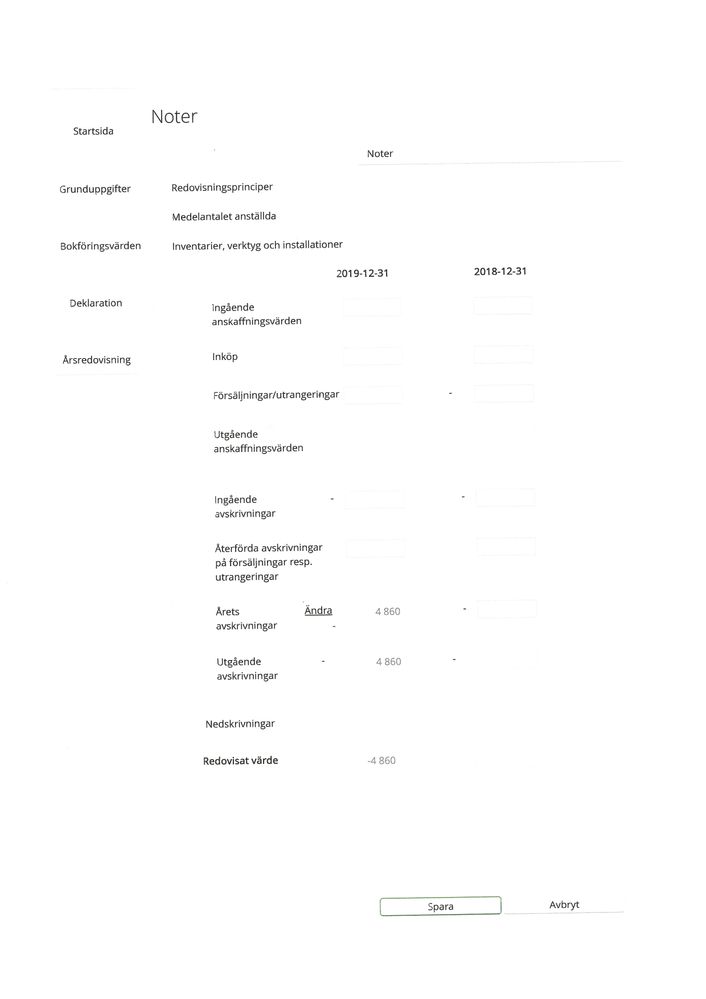 Startsida

Grunduppgifter

Bokföringsvärden

Deklaration

Årsredovisning

Noter

Noter

Redovisningsprinciper

Medelantalet anställda

Inventarier, verktyg och installationer

2019-12-31

2018-12-31

Ingående anskaffningsvärden

Inköp

Försäljningar/utrangeringar -

Utgående anskaffningsvärden

Ingående avskrivningar - -

Återförda avskrivningar på försäljningar resp. utrangeringar

Årets avskrivningar Ändra - 4 860 -

Utgående avskrivningar - 4 860 -

Nedskrivningar

Redovisat värde -4 860

Spara

Avbryt